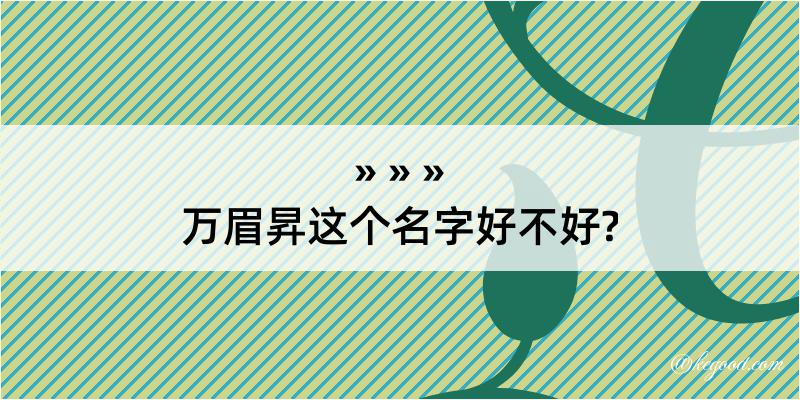 » » »
万眉昇这个名字好不好?

@kegood.com